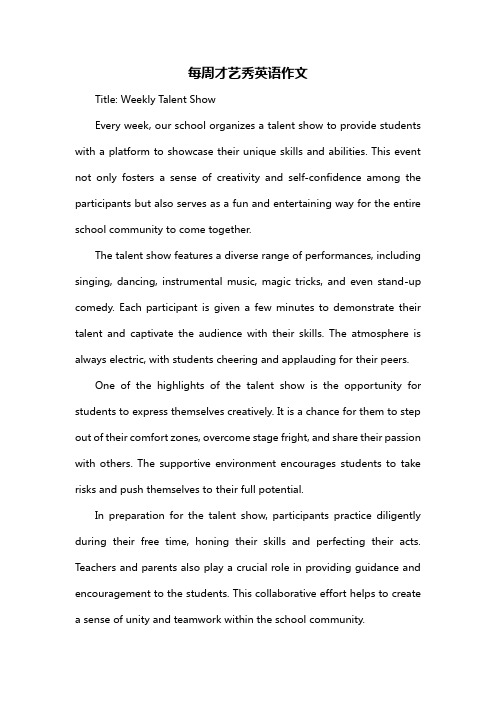 每周才艺秀英语作文

Title: Weekly Talent Show

Every week, our school organizes a talent show to provide students with a platform to showcase their unique skills and abilities. This event not only fosters a sense of creativity and self-confidence among the participants but also serves as a fun and entertaining way for the entire school community to come together.

The talent show features a diverse range of performances, including singing, dancing, instrumental music, magic tricks, and even stand-up comedy. Each participant is given a few minutes to demonstrate their talent and captivate the audience with their skills. The atmosphere is always electric, with students cheering and applauding for their peers.

One of the highlights of the talent show is the opportunity for students to express themselves creatively. It is a chance for them to step out of their comfort zones, overcome stage fright, and share their passion with others. The supportive environment encourages students to take risks and push themselves to their full potential.

In preparation for the talent show, participants practice diligently during their free time, honing their skills and perfecting their acts. Teachers and parents also play a crucial role in providing guidance and encouragement to the students. This collaborative effort helps to create a sense of unity and teamwork within the school community.